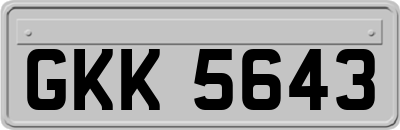 GKK 5643